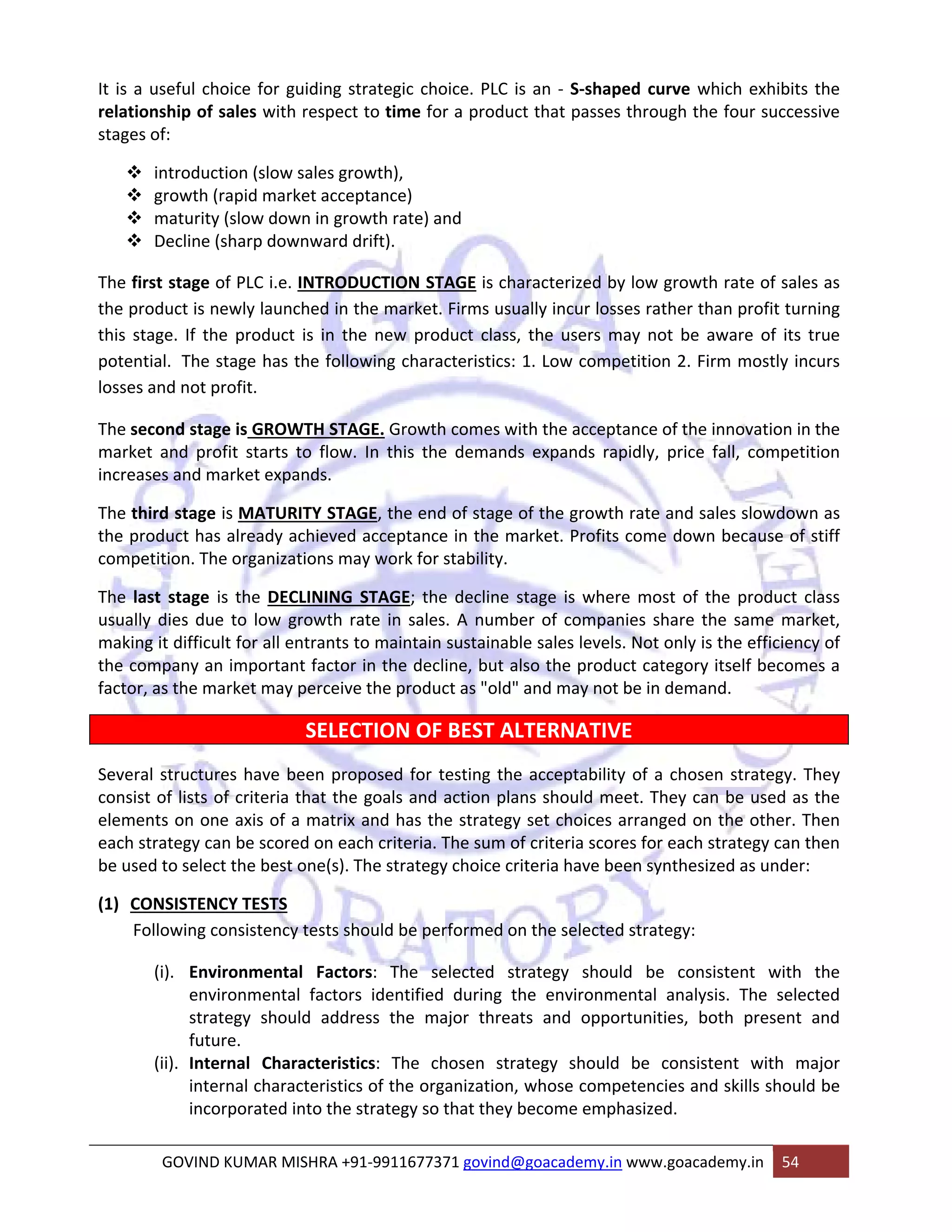 It is a useful choice for guiding strategic choice. PLC is an - S-shaped curve which exhibits the relationship of sales with respect to time for a product that passes through the four successive stages of:

❖ introduction (slow sales growth),
❖ growth (rapid market acceptance)
❖ maturity (slow down in growth rate) and
❖ Decline (sharp downward drift).

The first stage of PLC i.e. INTRODUCTION STAGE is characterized by low growth rate of sales as the product is newly launched in the market. Firms usually incur losses rather than profit turning this stage. If the product is in the new product class, the users may not be aware of its true potential. The stage has the following characteristics: 1. Low competition 2. Firm mostly incurs losses and not profit.

The second stage is GROWTH STAGE. Growth comes with the acceptance of the innovation in the market and profit starts to flow. In this the demands expands rapidly, price fall, competition increases and market expands.

The third stage is MATURITY STAGE, the end of stage of the growth rate and sales slowdown as the product has already achieved acceptance in the market. Profits come down because of stiff competition. The organizations may work for stability.

The last stage is the DECLINING STAGE; the decline stage is where most of the product class usually dies due to low growth rate in sales. A number of companies share the same market, making it difficult for all entrants to maintain sustainable sales levels. Not only is the efficiency of the company an important factor in the decline, but also the product category itself becomes a factor, as the market may perceive the product as "old" and may not be in demand.

SELECTION OF BEST ALTERNATIVE

Several structures have been proposed for testing the acceptability of a chosen strategy. They consist of lists of criteria that the goals and action plans should meet. They can be used as the elements on one axis of a matrix and has the strategy set choices arranged on the other. Then each strategy can be scored on each criteria. The sum of criteria scores for each strategy can then be used to select the best one(s). The strategy choice criteria have been synthesized as under:

(1) CONSISTENCY TESTS
Following consistency tests should be performed on the selected strategy:

(i). Environmental Factors: The selected strategy should be consistent with the environmental factors identified during the environmental analysis. The selected strategy should address the major threats and opportunities, both present and future.
(ii). Internal Characteristics: The chosen strategy should be consistent with major internal characteristics of the organization, whose competencies and skills should be incorporated into the strategy so that they become emphasized.

GOVIND KUMAR MISHRA +91-9911677371 govind@goacademy.in www.goacademy.in 54